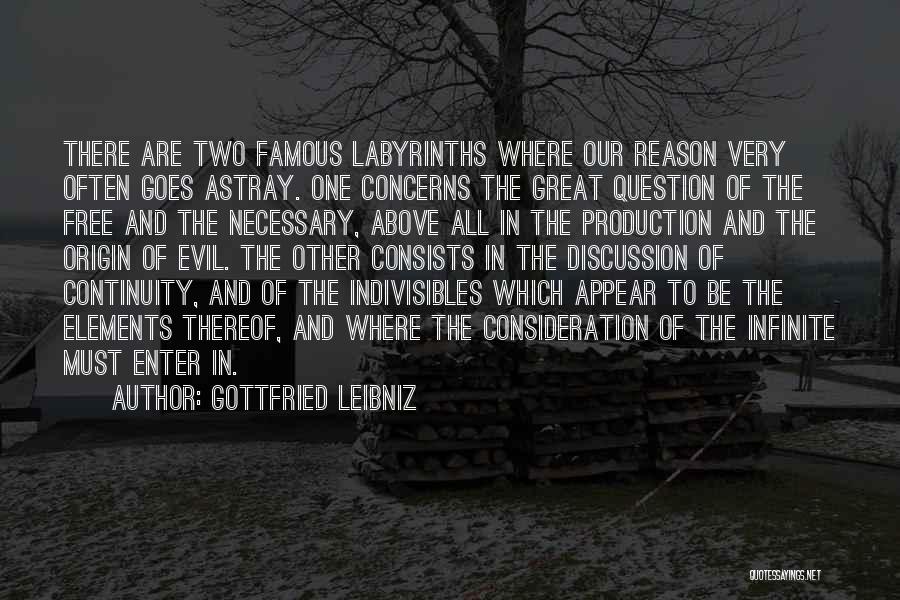 THERE ARE TWO FAMOUS LABYRINTHS WHERE OUR REASON VERY OFTEN GOES ASTRAY. ONE CONCERNS THE GREAT QUESTION OF THE FREE AND THE NECESSARY, ABOVE ALL IN THE PRODUCTION AND THE ORIGIN OF EVIL. THE OTHER CONSISTS IN THE DISCUSSION OF CONTINUITY, AND OF THE INDIVISIBLES WHICH APPEAR TO BE THE ELEMENTS THEREOF, AND WHERE THE CONSIDERATION OF THE INFINITE MUST ENTER IN.

AUTHOR: GOTTFRIED LEIBNIZ

QUOTESSAYINGS.NET